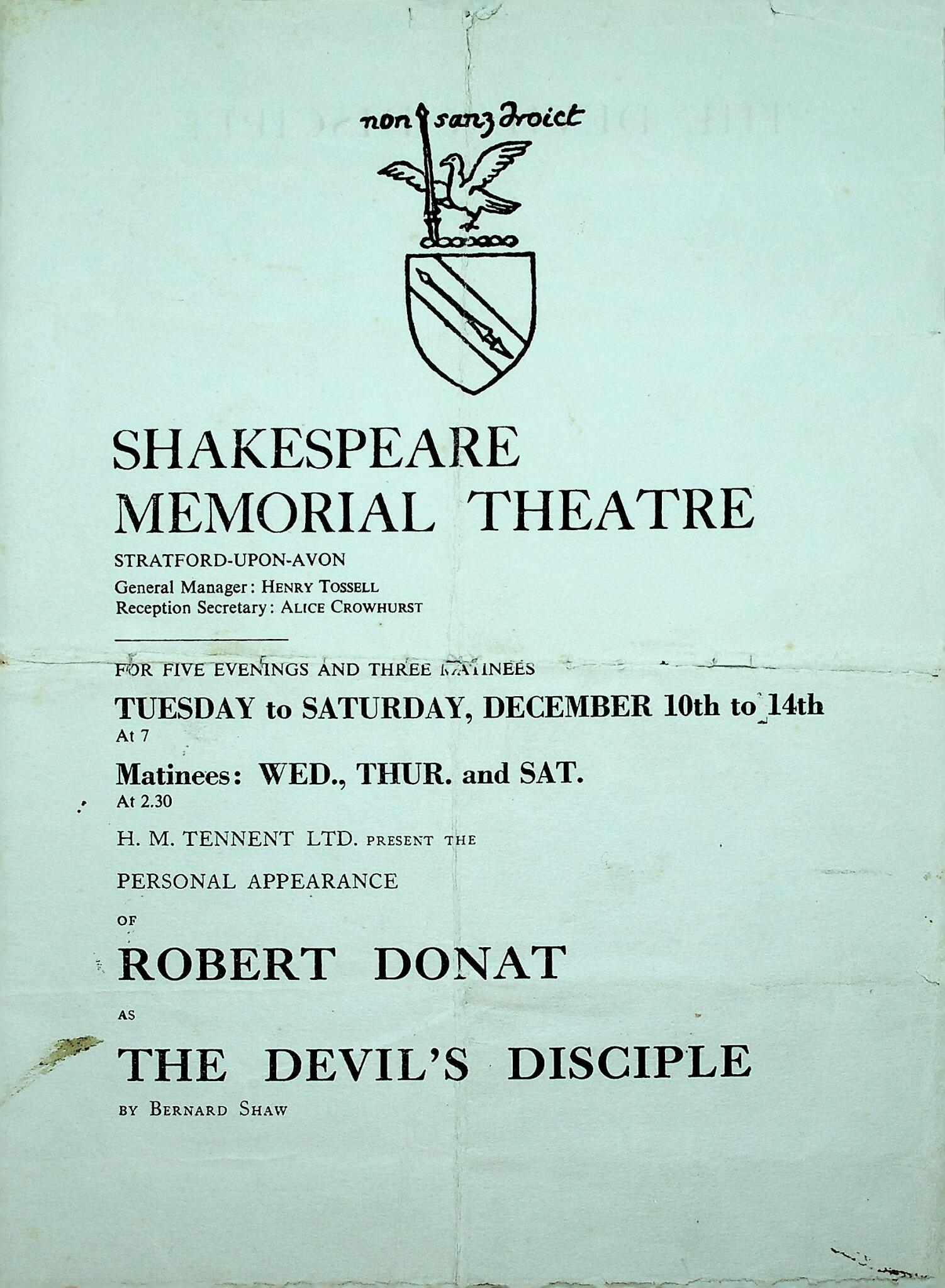 non sanz droict

SHAKESPEARE MEMORIAL THEATRE

STRATFORD-UPON-AVON

General Manager: HENRY TOSSELL
Reception Secretary: ALICE CROWHURST

FOR FIVE EVENINGS AND THREE MATINEES

TUESDAY to SATURDAY, DECEMBER 10th to 14th
At 7

Matinees: WED., THUR. and SAT.
At 2.30

H. M. TENNENT LTD. PRESENT THE

PERSONAL APPEARANCE

OF

ROBERT DONAT

AS

THE DEVIL'S DISCIPLE

BY BERNARD SHAW